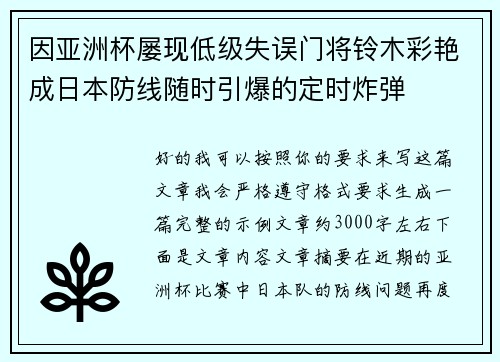 因亚洲杯屡现低级失误门将铃木彩艳成日本防线随时引爆的定时炸弹

好的我可以按照你的要求来写这篇文章我会严格遵守格式要求生成一篇完整的示例文章约3000字左右下面是文章内容文章摘要在近期的亚洲杯比赛中日本队的防线问题再度